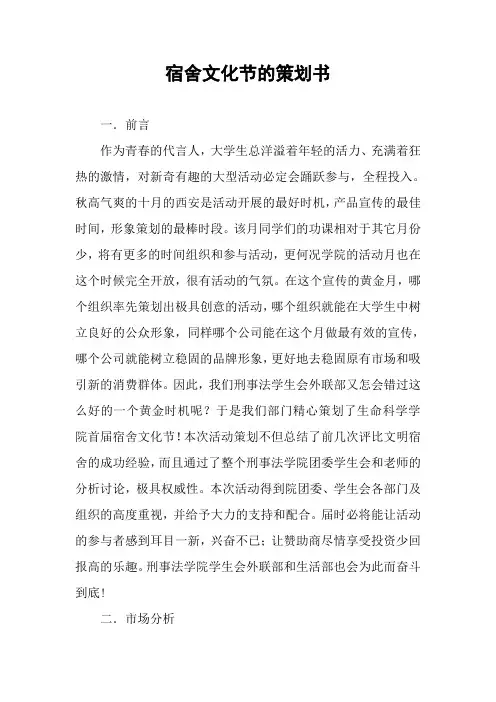 宿舍文化节的策划书

一．前言

作为青春的代言人，大学生总洋溢着年轻的活力、充满着狂热的激情，对新奇有趣的大型活动必定会踊跃参与，全程投入。秋高气爽的十月的西安是活动开展的最好时机，产品宣传的最佳时间，形象策划的最棒时段。该月同学们的功课相对于其它月份少，将有更多的时间组织和参与活动，更何况学院的活动月也在这个时候完全开放，很有活动的气氛。在这个宣传的黄金月，哪个组织率先策划出极具创意的活动，哪个组织就能在大学生中树立良好的公众形象，同样哪个公司能在这个月做最有效的宣传，哪个公司就能树立稳固的品牌形象，更好地去稳固原有市场和吸引新的消费群体。因此，我们刑事法学生会外联部又怎会错过这么好的一个黄金时机呢？于是我们部门精心策划了生命科学学院首届宿舍文化节！本次活动策划不但总结了前几次评比文明宿舍的成功经验，而且通过了整个刑事法学院团委学生会和老师的分析讨论，极具权威性。本次活动得到院团委、学生会各部门及组织的高度重视，并给予大力的支持和配合。届时必将能让活动的参与者感到耳目一新，兴奋不已；让赞助商尽情享受投资少回报高的乐趣。刑事法学院学生会外联部和生活部也会为此而奋斗到底！

二．市场分析